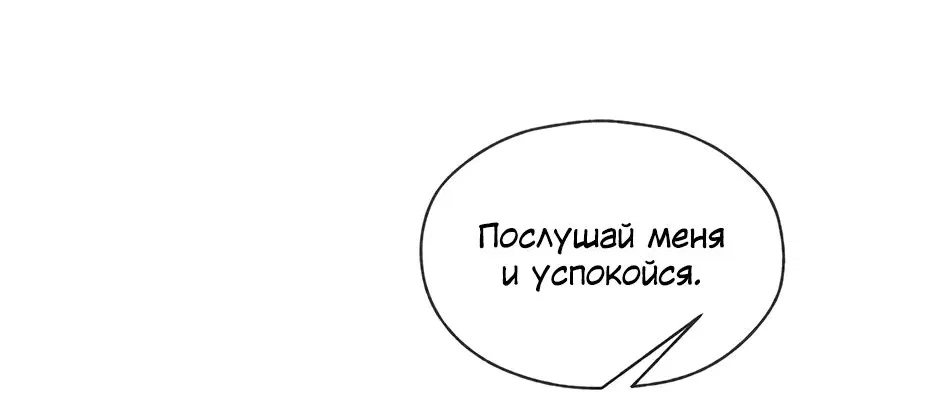 Послушай меня и успокойся.